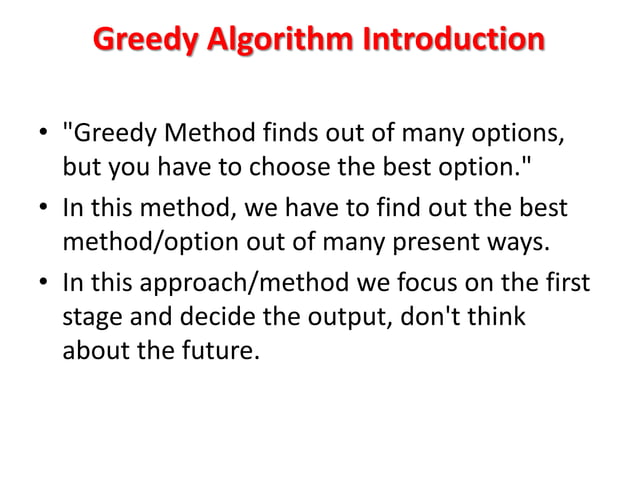 Greedy Algorithm Introduction

• "Greedy Method finds out of many options, but you have to choose the best option."
• In this method, we have to find out the best method/option out of many present ways.
• In this approach/method we focus on the first stage and decide the output, don't think about the future.